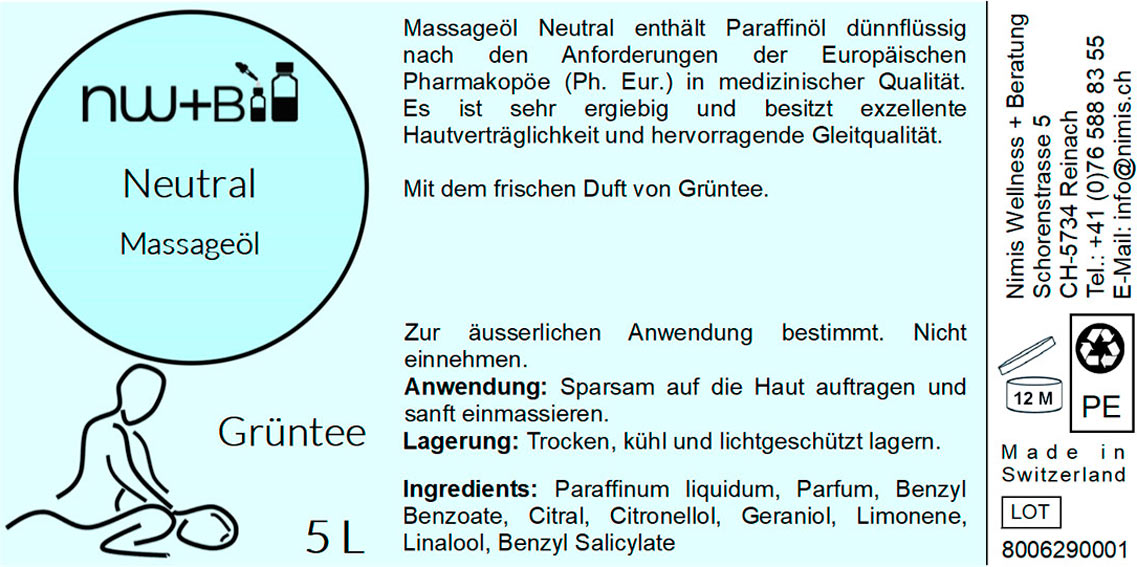 nw+B

Neutral

Massageöl

Grüntee

5 L

Massageöl Neutral enthält Paraffinöl dünnflüssig nach den Anforderungen der Europäischen Pharmakopöe (Ph. Eur.) in medizinischer Qualität. Es ist sehr ergiebig und besitzt exzellente Hautverträglichkeit und hervorragende Gleitqualität.

Mit dem frischen Duft von Grüntee.

Zur äusserlichen Anwendung bestimmt. Nicht einnehmen.

Anwendung: Sparsam auf die Haut auftragen und sanft einmassieren.

Lagerung: Trocken, kühl und lichtgeschützt lagern.

Ingredients: Paraffinum liquidum, Parfum, Benzyl Benzoate, Citral, Citronellol, Geraniol, Limonene, Linalool, Benzyl Salicylate

Nimis Wellness + Beratung
Schorenstrasse 5
CH-5734 Reinach
Tel.: +41 (0)76 588 83 55
E-Mail: info@nimis.ch

12 M

PE

Made in Switzerland

LOT

8006290001